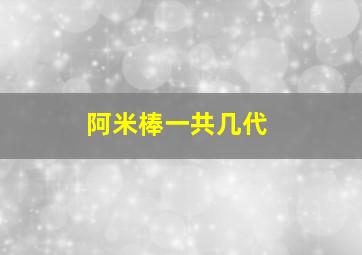 阿米棒一共几代